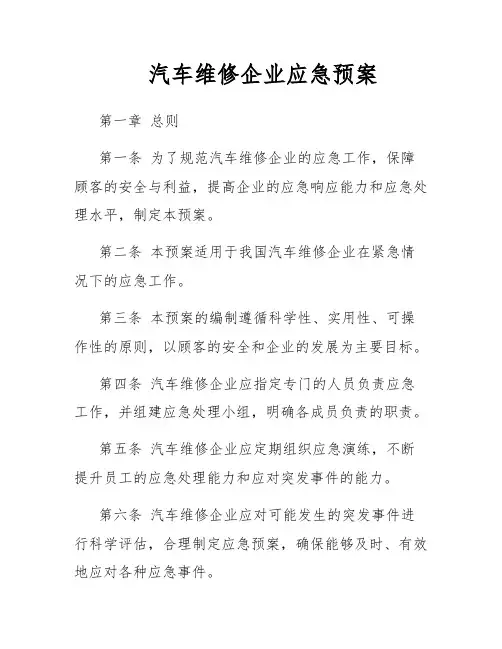 汽车维修企业应急预案

第一章 总则

第一条 为了规范汽车维修企业的应急工作，保障顾客的安全与利益，提高企业的应急响应能力和应急处理水平，制定本预案。

第二条 本预案适用于我国汽车维修企业在紧急情况下的应急工作。

第三条 本预案的编制遵循科学性、实用性、可操作性的原则，以顾客的安全和企业的发展为主要目标。

第四条 汽车维修企业应指定专门的人员负责应急工作，并组建应急处理小组，明确各成员负责的职责。

第五条 汽车维修企业应定期组织应急演练，不断提升员工的应急处理能力和应对突发事件的能力。

第六条 汽车维修企业应对可能发生的突发事件进行科学评估，合理制定应急预案，确保能够及时、有效地应对各种应急事件。